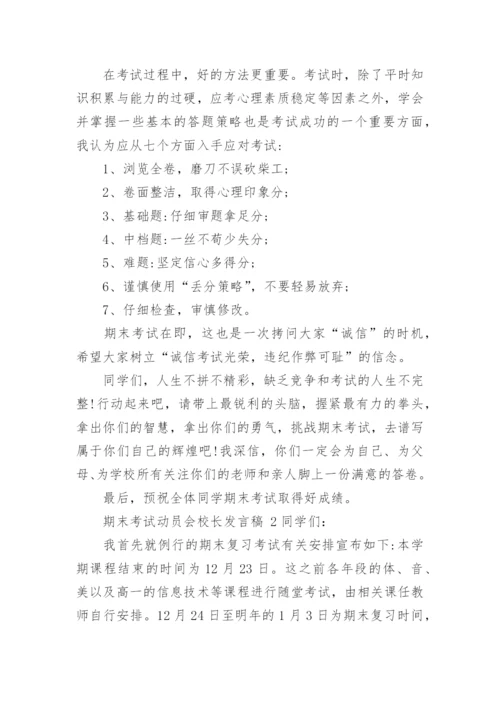 在考试过程中，好的方法更重要。考试时，除了平时知识积累与能力的过硬，应考心理素质稳定等因素之外，学会并掌握一些基本的答题策略也是考试成功的一个重要方面，我认为应从七个方面入手应对考试：

1、浏览全卷，磨刀不误砍柴工；

2、卷面整洁，取得心理印象分；

3、基础题:仔细审题拿足分；

4、中档题:一丝不苟少失分；

5、难题:坚定信心多得分；

6、谨慎使用“丢分策略”，不要轻易放弃；

7、仔细检查，审慎修改。

期末考试在即，这也是一次拷问大家“诚信”的时机，希望大家树立“诚信考试光荣，违纪作弊可耻”的信念。

同学们，人生不拼不精彩，缺乏竞争和考试的人生不完整!行动起来吧，请带上最锐利的头脑，握紧最有力的拳头，拿出你们的智慧，拿出你们的勇气，挑战期末考试，去谱写属于你们自己的辉煌吧!我深信，你们一定会为自己、为父母、为学校所有关注你们的老师和亲人脚上一份满意的答卷。

最后，预祝全体同学期末考试取得好成绩。

期末考试动员会校长发言稿 2 同学们：

我首先就例行的期末复习考试有关安排宣布如下:本学期课程结束的时间为 12 月 23 日。这之前各年段的体、音、美以及高一的信息技术等课程进行随堂考试，由相关课任教师自行安排。12 月 24 日至明年的 1 月 3 日为期末复习时间，